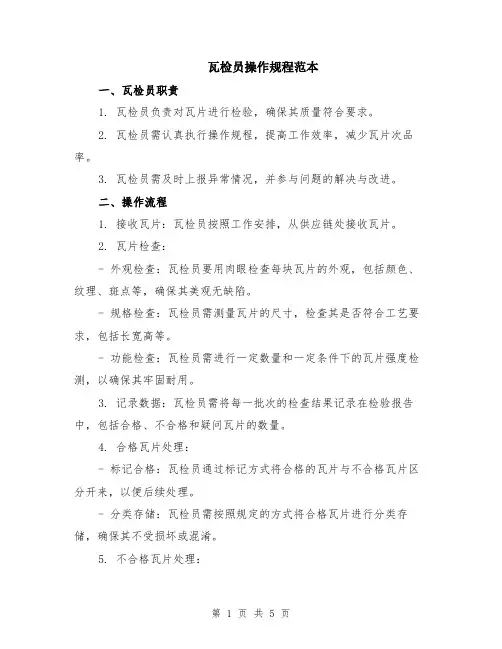 瓦检员操作规程范本

一、瓦检员职责

1. 瓦检员负责对瓦片进行检验，确保其质量符合要求。

2. 瓦检员需认真执行操作规程，提高工作效率，减少瓦片次品率。

3. 瓦检员需及时上报异常情况，并参与问题的解决与改进。

二、操作流程

1. 接收瓦片：瓦检员按照工作安排，从供应链处接收瓦片。

2. 瓦片检查：

- 外观检查：瓦检员要用肉眼检查每块瓦片的外观，包括颜色、纹理、斑点等，确保其美观无缺陷。

- 规格检查：瓦检员需测量瓦片的尺寸，检查其是否符合工艺要求，包括长宽高等。

- 功能检查：瓦检员需进行一定数量和一定条件下的瓦片强度检测，以确保其牢固耐用。

3. 记录数据：瓦检员需将每一批次的检查结果记录在检验报告中，包括合格、不合格和疑问瓦片的数量。

4. 合格瓦片处理：

- 标记合格：瓦检员通过标记方式将合格的瓦片与不合格瓦片区分开来，以便后续处理。

- 分类存储：瓦检员需按照规定的方式将合格瓦片进行分类存储，确保其不受损坏或混淆。

5. 不合格瓦片处理：

第 1 页 共 5 页